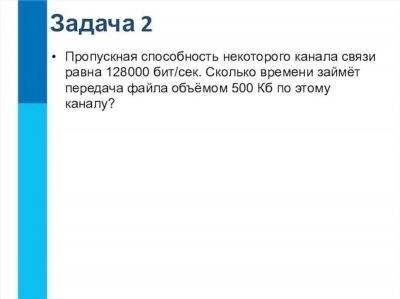 Задача 2

• Пропускная способность некоторого канала связи равна 128000 бит/сек. Сколько времени займёт передача файла объёмом 500 Кб по этому каналу?